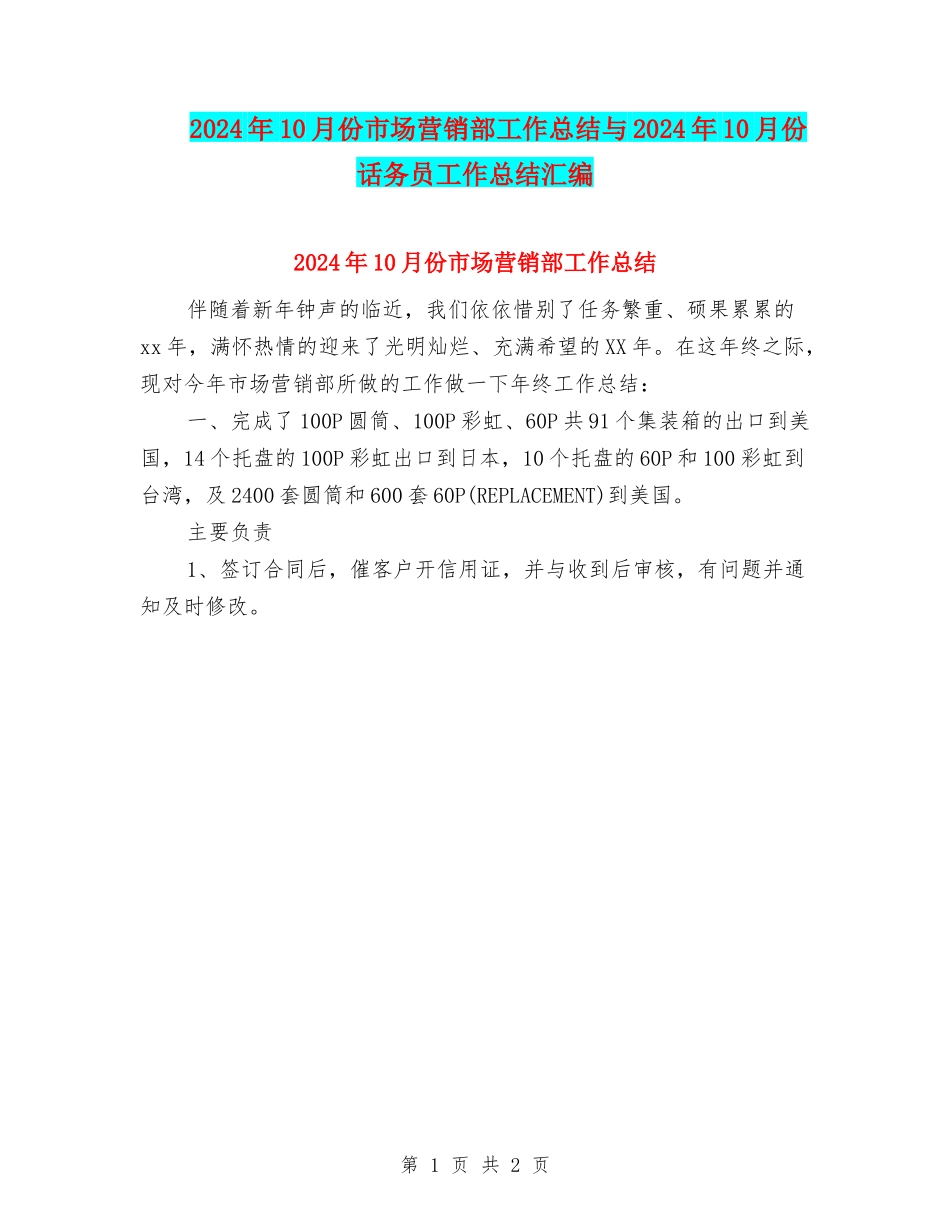 2024年10月份市场营销部工作总结与2024年10月份话务员工作总结汇编

2024年10月份市场营销部工作总结

伴随着新年钟声的临近，我们依依惜别了任务繁重、硕果累累的xx年，满怀热情的迎来了光明灿烂、充满希望的XX年。在这年终之际，现对今年市场营销部所做的工作做一下年终工作总结：

一、完成了100P圆筒、100P彩虹、60P共91个集装箱的出口到美国，14个托盘的100P彩虹出口到日本，10个托盘的60P和100彩虹到台湾，及2400套圆筒和600套60P(REPLACEMENT)到美国。

主要负责

1、签订合同后，催客户开信用证，并与收到后审核，有问题并通知及时修改。

第 1 页 共 2 页